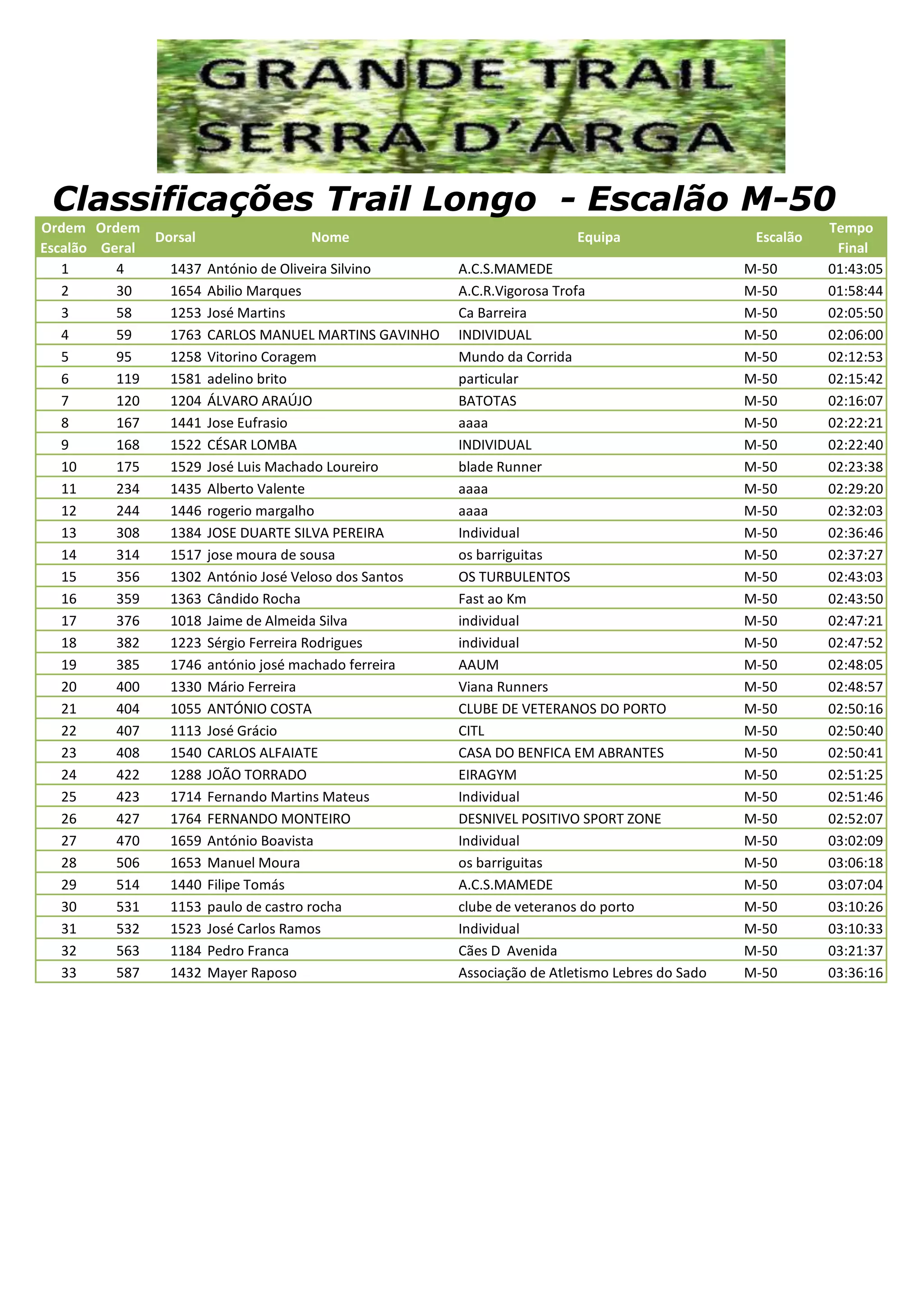 GRANDE TRAIL
SERRA D'ARGA

Classificações Trail Longo - Escalão M-50

| Ordem Escalão | Ordem Geral | Dorsal | Nome | Equipa | Escalão | Tempo Final |
|---|---|---|---|---|---|---|
| 1 | 4 | 1437 | António de Oliveira Silvino | A.C.S.MAMEDE | M-50 | 01:43:05 |
| 2 | 30 | 1654 | Abilio Marques | A.C.R.Vigorosa Trofa | M-50 | 01:58:44 |
| 3 | 58 | 1253 | José Martins | Ca Barreira | M-50 | 02:05:50 |
| 4 | 59 | 1763 | CARLOS MANUEL MARTINS GAVINHO | INDIVIDUAL | M-50 | 02:06:00 |
| 5 | 95 | 1258 | Vitorino Coragem | Mundo da Corrida | M-50 | 02:12:53 |
| 6 | 119 | 1581 | adelino brito | particular | M-50 | 02:15:42 |
| 7 | 120 | 1204 | ÁLVARO ARAÚJO | BATOTAS | M-50 | 02:16:07 |
| 8 | 167 | 1441 | Jose Eufrasio | aaaa | M-50 | 02:22:21 |
| 9 | 168 | 1522 | CÉSAR LOMBA | INDIVIDUAL | M-50 | 02:22:40 |
| 10 | 175 | 1529 | José Luis Machado Loureiro | blade Runner | M-50 | 02:23:38 |
| 11 | 234 | 1435 | Alberto Valente | aaaa | M-50 | 02:29:20 |
| 12 | 244 | 1446 | rogerio margalho | aaaa | M-50 | 02:32:03 |
| 13 | 308 | 1384 | JOSE DUARTE SILVA PEREIRA | Individual | M-50 | 02:36:46 |
| 14 | 314 | 1517 | jose moura de sousa | os barriguitas | M-50 | 02:37:27 |
| 15 | 356 | 1302 | António José Veloso dos Santos | OS TURBULENTOS | M-50 | 02:43:03 |
| 16 | 359 | 1363 | Cândido Rocha | Fast ao Km | M-50 | 02:43:50 |
| 17 | 376 | 1018 | Jaime de Almeida Silva | individual | M-50 | 02:47:21 |
| 18 | 382 | 1223 | Sérgio Ferreira Rodrigues | individual | M-50 | 02:47:52 |
| 19 | 385 | 1746 | antónio josé machado ferreira | AAUM | M-50 | 02:48:05 |
| 20 | 400 | 1330 | Mário Ferreira | Viana Runners | M-50 | 02:48:57 |
| 21 | 404 | 1055 | ANTÓNIO COSTA | CLUBE DE VETERANOS DO PORTO | M-50 | 02:50:16 |
| 22 | 407 | 1113 | José Grácio | CITL | M-50 | 02:50:40 |
| 23 | 408 | 1540 | CARLOS ALFAIATE | CASA DO BENFICA EM ABRANTES | M-50 | 02:50:41 |
| 24 | 422 | 1288 | JOÃO TORRADO | EIRAGYM | M-50 | 02:51:25 |
| 25 | 423 | 1714 | Fernando Martins Mateus | Individual | M-50 | 02:51:46 |
| 26 | 427 | 1764 | FERNANDO MONTEIRO | DESNIVEL POSITIVO SPORT ZONE | M-50 | 02:52:07 |
| 27 | 470 | 1659 | António Boavista | Individual | M-50 | 03:02:09 |
| 28 | 506 | 1653 | Manuel Moura | os barriguitas | M-50 | 03:06:18 |
| 29 | 514 | 1440 | Filipe Tomás | A.C.S.MAMEDE | M-50 | 03:07:04 |
| 30 | 531 | 1153 | paulo de castro rocha | clube de veteranos do porto | M-50 | 03:10:26 |
| 31 | 532 | 1523 | José Carlos Ramos | Individual | M-50 | 03:10:33 |
| 32 | 563 | 1184 | Pedro Franca | Cães D Avenida | M-50 | 03:21:37 |
| 33 | 587 | 1432 | Mayer Raposo | Associação de Atletismo Lebres do Sado | M-50 | 03:36:16 |